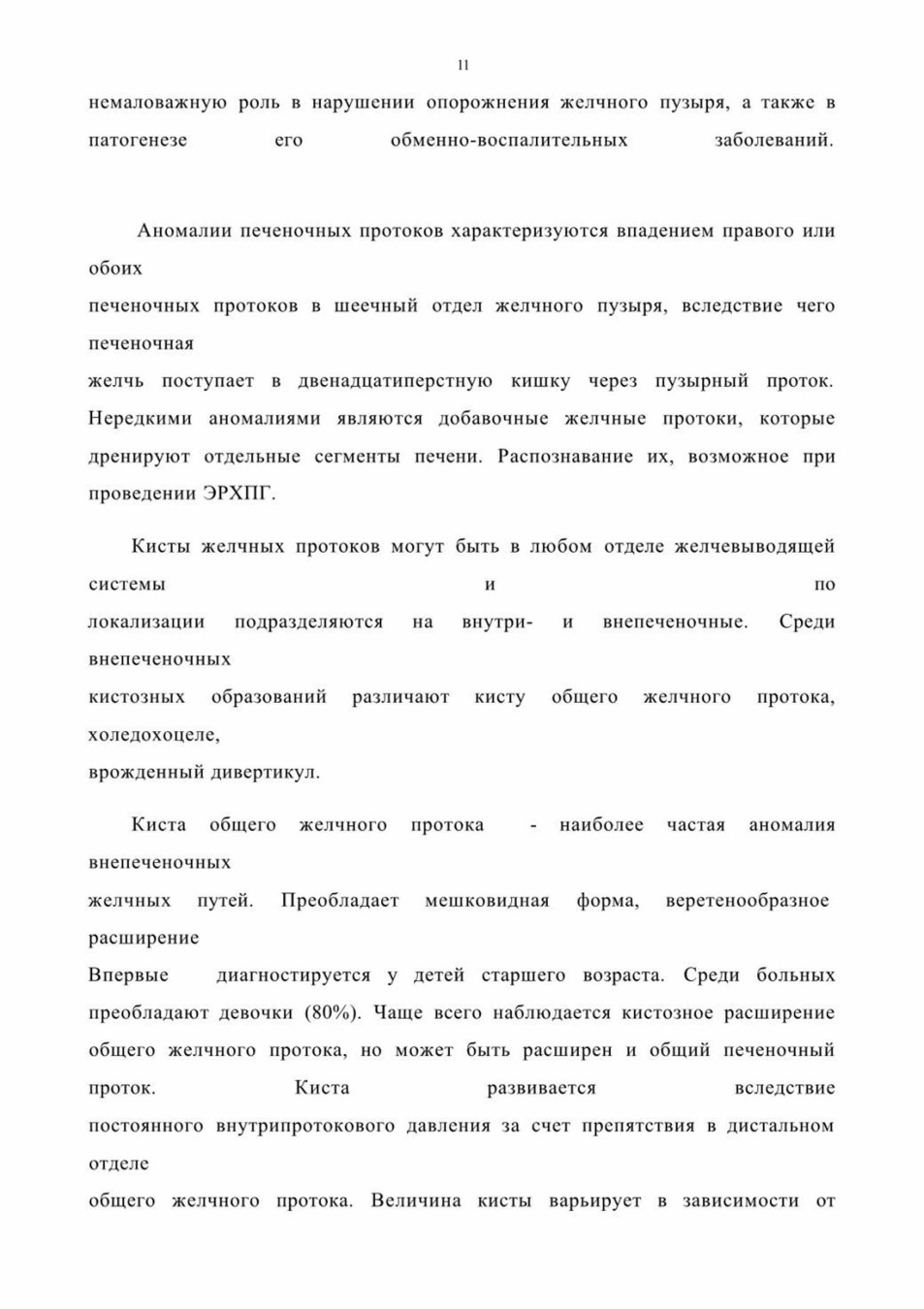 11

немаловажную роль в нарушении опорожнения желчного пузыря, а также в патогенезе его обменно-воспалительных заболеваний.

Аномалии печеночных протоков характеризуются впадением правого или обоих печеночных протоков в шеечный отдел желчного пузыря, вследствие чего печеночная желчь поступает в двенадцатиперстную кишку через пузырный проток. Нередкими аномалиями являются добавочные желчные протоки, которые дренируют отдельные сегменты печени. Распознавание их, возможное при проведении ЭРХПГ.

Кисты желчных протоков могут быть в любом отделе желчевыводящей системы и по локализации подразделяются на внутри- и внепеченочные. Среди внепеченочных кистозных образований различают кисту общего желчного протока, холедохоцеле, врожденный дивертикул.

Киста общего желчного протока - наиболее частая аномалия внепеченочных желчных путей. Преобладает мешковидная форма, веретенообразное расширение Впервые диагностируется у детей старшего возраста. Среди больных преобладают девочки (80%). Чаще всего наблюдается кистозное расширение общего желчного протока, но может быть расширен и общий печеночный проток. Киста развивается вследствие постоянного внутрипротокового давления за счет препятствия в дистальном отделе общего желчного протока. Величина кисты варьирует в зависимости от